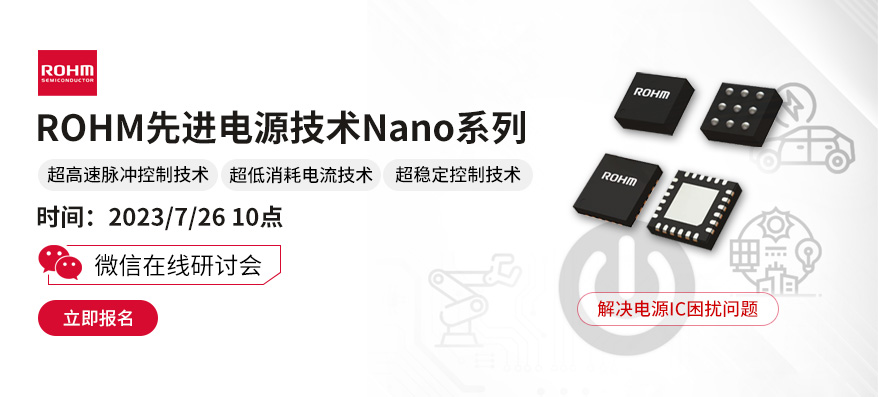 ROHM
SEMICONDUCTOR

ROHM先进电源技术Nano系列

超高速脉冲控制技术
超低消耗电流技术
超稳定控制技术

时间：2023/7/26 10点

微信在线研讨会

立即报名

ROHM
ROHM

解决电源IC困扰问题